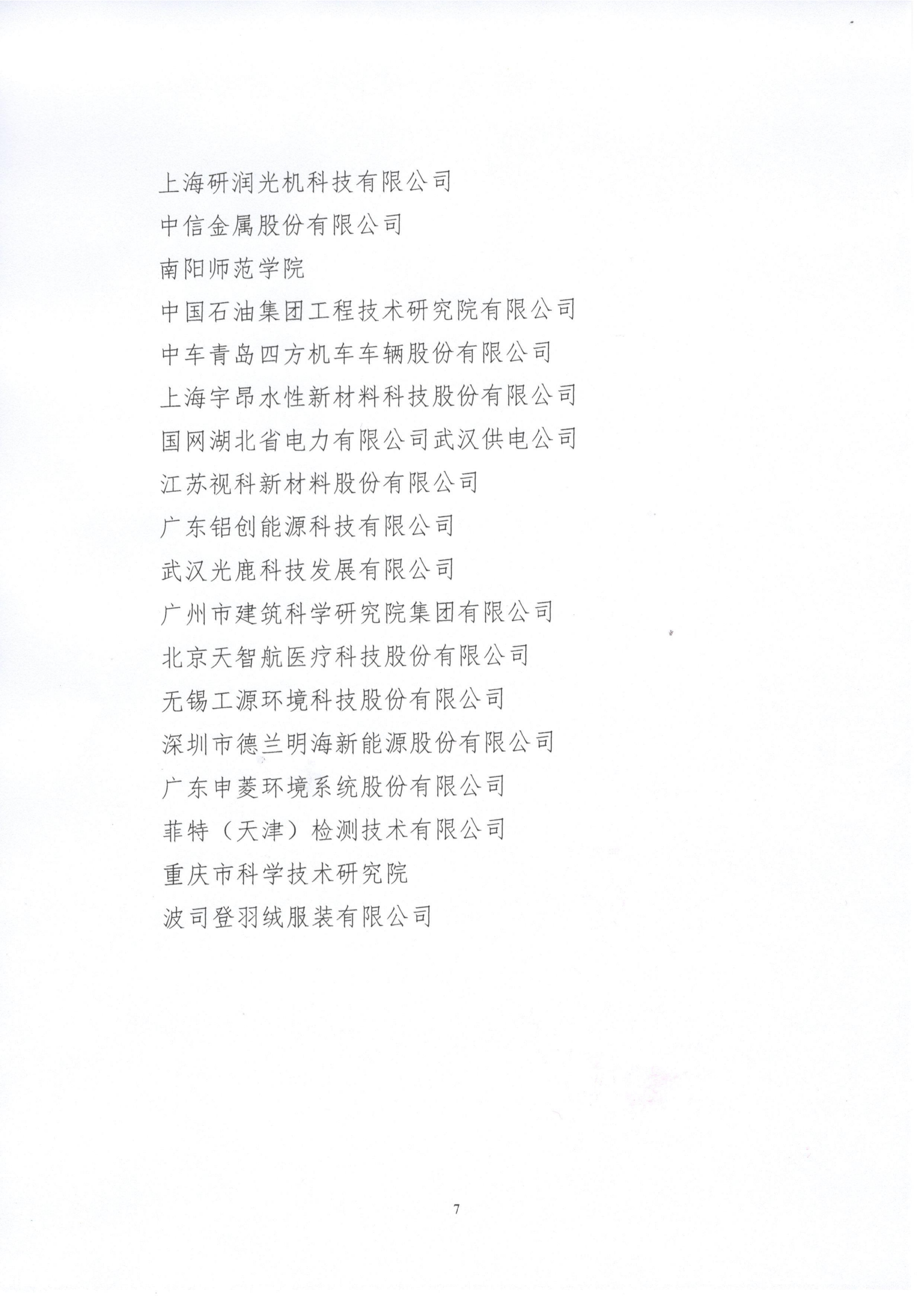 上海研润光机科技有限公司

中信金属股份有限公司

南阳师范学院

中国石油集团工程技术研究院有限公司

中车青岛四方机车车辆股份有限公司

上海宇昂水性新材料科技股份有限公司

国网湖北省电力有限公司武汉供电公司

江苏视科新材料股份有限公司

广东铝创能源科技有限公司

武汉光鹿科技发展有限公司

广州市建筑科学研究院集团有限公司

北京天智航医疗科技股份有限公司

无锡工源环境科技股份有限公司

深圳市德兰明海新能源股份有限公司

广东申菱环境系统股份有限公司

菲特（天津）检测技术有限公司

重庆市科学技术研究院

波司登羽绒服装有限公司

7